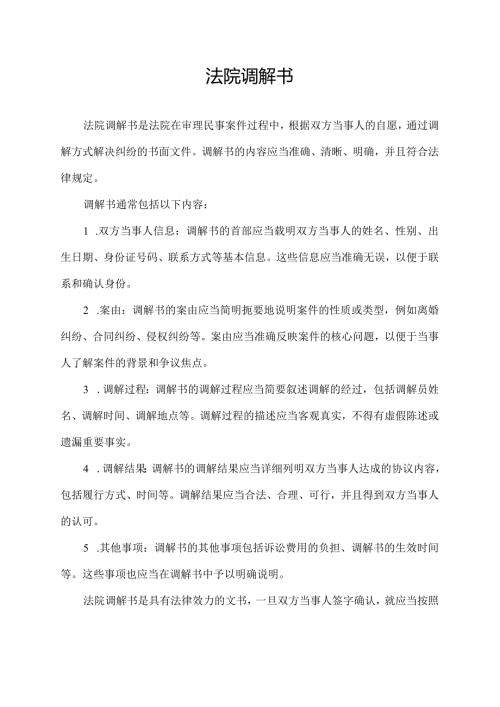 法院调解书

法院调解书是法院在审理民事案件过程中，根据双方当事人的自愿，通过调解方式解决纠纷的书面文件。调解书的内容应当准确、清晰、明确，并且符合法律规定。

调解书通常包括以下内容：

1 .双方当事人信息：调解书的首部应当载明双方当事人的姓名、性别、出生日期、身份证号码、联系方式等基本信息。这些信息应当准确无误，以便于联系和确认身份。

2 .案由：调解书的案由应当简明扼要地说明案件的性质或类型，例如离婚纠纷、合同纠纷、侵权纠纷等。案由应当准确反映案件的核心问题，以便于当事人了解案件的背景和争议焦点。

3 .调解过程：调解书的调解过程应当简要叙述调解的经过，包括调解员姓名、调解时间、调解地点等。调解过程的描述应当客观真实，不得有虚假陈述或遗漏重要事实。

4 .调解结果 调解书的调解结果应当详细列明双方当事人达成的协议内容，包括履行方式、时间等。调解结果应当合法、合理、可行，并且得到双方当事人的认可。

5 .其他事项：调解书的其他事项包括诉讼费用的负担、调解书的生效时间等。这些事项也应当在调解书中予以明确说明。

法院调解书是具有法律效力的文书，一旦双方当事人签字确认，就应当按照